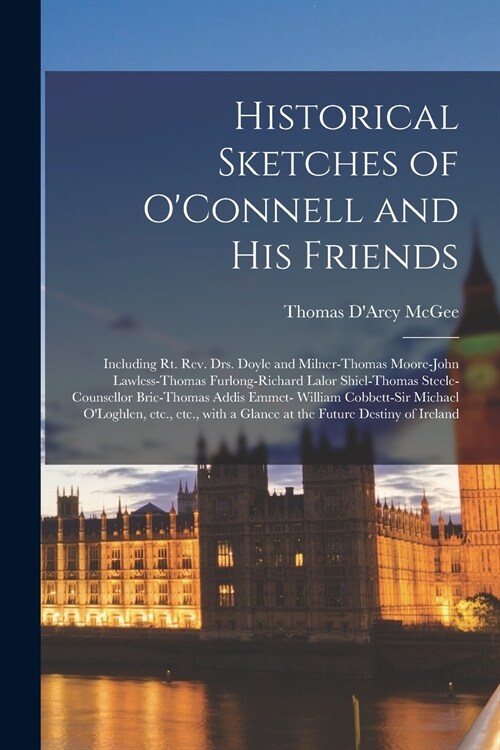 Historical Sketches of O'Connell and His Friends

Thomas D'Arcy McGee

Including Rt. Rev. Drs. Doyle and Milner-Thomas Moore-John Lawless-Thomas Furlong-Richard Lalor Shiel-Thomas Steele-Counsellor Bric-Thomas Addis Emmet- William Cobbett-Sir Michael O'Loghlen, etc., etc., with a Glance at the Future Destiny of Ireland